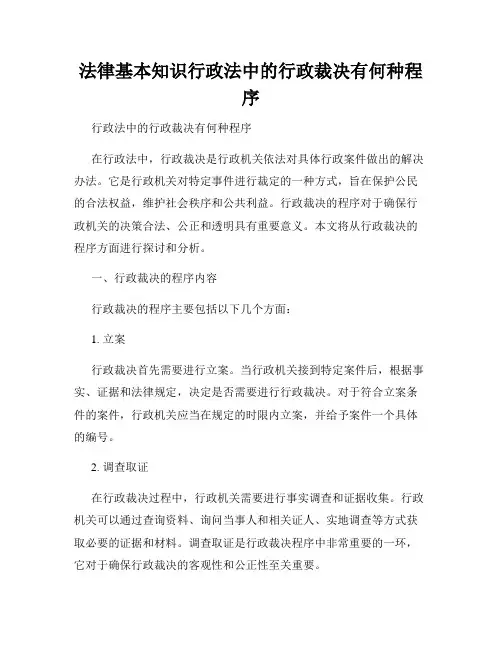 法律基本知识行政法中的行政裁决有何种程序

行政法中的行政裁决有何种程序

在行政法中，行政裁决是行政机关依法对具体行政案件做出的解决办法。它是行政机关对特定事件进行裁定的一种方式，旨在保护公民的合法权益，维护社会秩序和公共利益。行政裁决的程序对于确保行政机关的决策合法、公正和透明具有重要意义。本文将从行政裁决的程序方面进行探讨和分析。

一、行政裁决的程序内容

行政裁决的程序主要包括以下几个方面：

1. 立案

行政裁决首先需要进行立案。当行政机关接到特定案件后，根据事实、证据和法律规定，决定是否需要进行行政裁决。对于符合立案条件的案件，行政机关应当在规定的时限内立案，并给予案件一个具体的编号。

2. 调查取证

在行政裁决过程中，行政机关需要进行事实调查和证据收集。行政机关可以通过查询资料、询问当事人和相关证人、实地调查等方式获取必要的证据和材料。调查取证是行政裁决程序中非常重要的一环，它对于确保行政裁决的客观性和公正性至关重要。